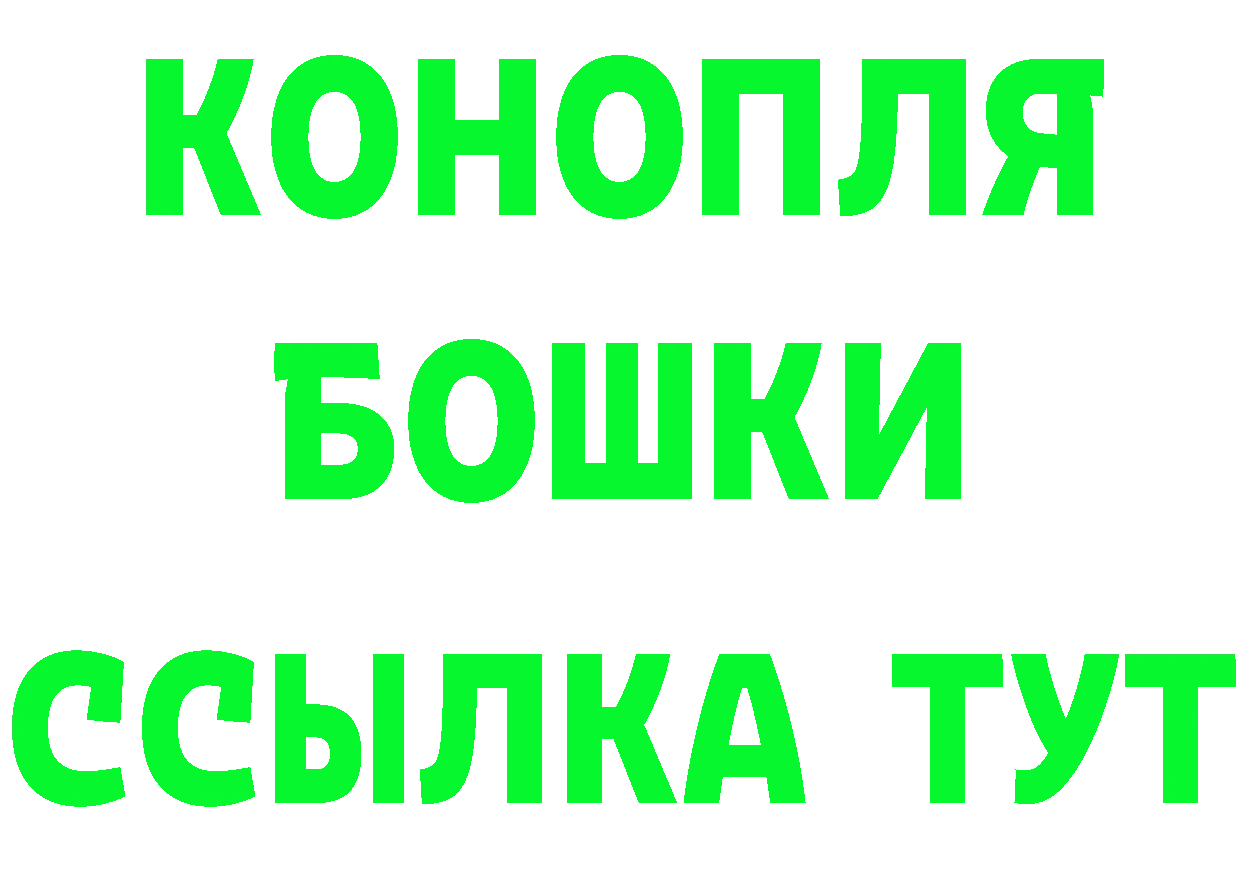 КОНОПЛЯ
БОШКИ
ССЫЛКА ТУТ